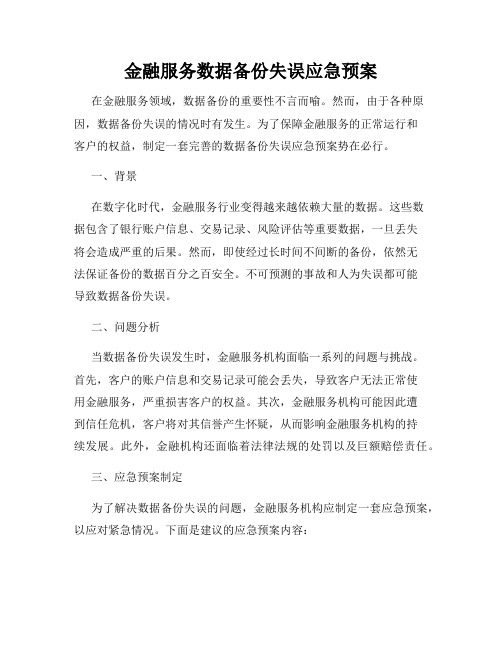 金融服务数据备份失误应急预案

在金融服务领域，数据备份的重要性不言而喻。然而，由于各种原因，数据备份失误的情况时有发生。为了保障金融服务的正常运行和客户的权益，制定一套完善的数据备份失误应急预案势在必行。

一、背景

在数字化时代，金融服务行业变得越来越依赖大量的数据。这些数据包含了银行账户信息、交易记录、风险评估等重要数据，一旦丢失将会造成严重的后果。然而，即使经过长时间不间断的备份，依然无法保证备份的数据百分之百安全。不可预测的事故和人为失误都可能导致数据备份失误。

二、问题分析

当数据备份失误发生时，金融服务机构面临一系列的问题与挑战。首先，客户的账户信息和交易记录可能会丢失，导致客户无法正常使用金融服务，严重损害客户的权益。其次，金融服务机构可能因此遭到信任危机，客户将对其信誉产生怀疑，从而影响金融服务机构的持续发展。此外，金融机构还面临着法律法规的处罚以及巨额赔偿责任。

三、应急预案制定

为了解决数据备份失误的问题，金融服务机构应制定一套应急预案，以应对紧急情况。下面是建议的应急预案内容：